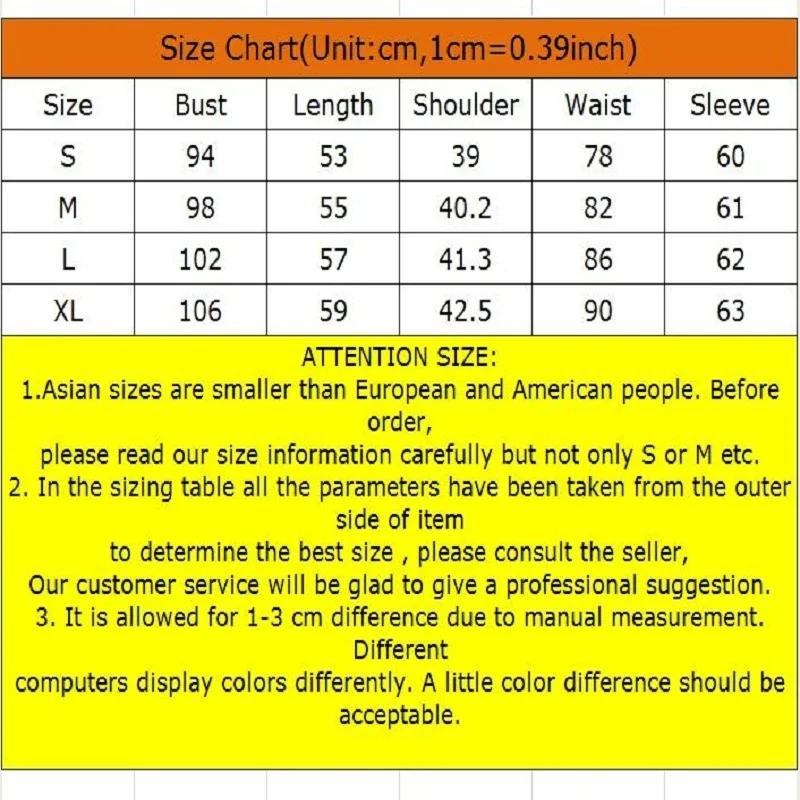 Size Chart(Unit:cm,1cm=0.39inch)

| Size | Bust | Length | Shoulder | Waist | Sleeve |
|---|---|---|---|---|---|
| S | 94 | 53 | 39 | 78 | 60 |
| M | 98 | 55 | 40.2 | 82 | 61 |
| L | 102 | 57 | 41.3 | 86 | 62 |
| XL | 106 | 59 | 42.5 | 90 | 63 |

ATTENTION SIZE:
1.Asian sizes are smaller than European and American people. Before order,
please read our size information carefully but not only S or M etc.
2. In the sizing table all the parameters have been taken from the outer side of item
to determine the best size , please consult the seller,
Our customer service will be glad to give a professional suggestion.
3. It is allowed for 1-3 cm difference due to manual measurement. Different
computers display colors differently. A little color difference should be acceptable.